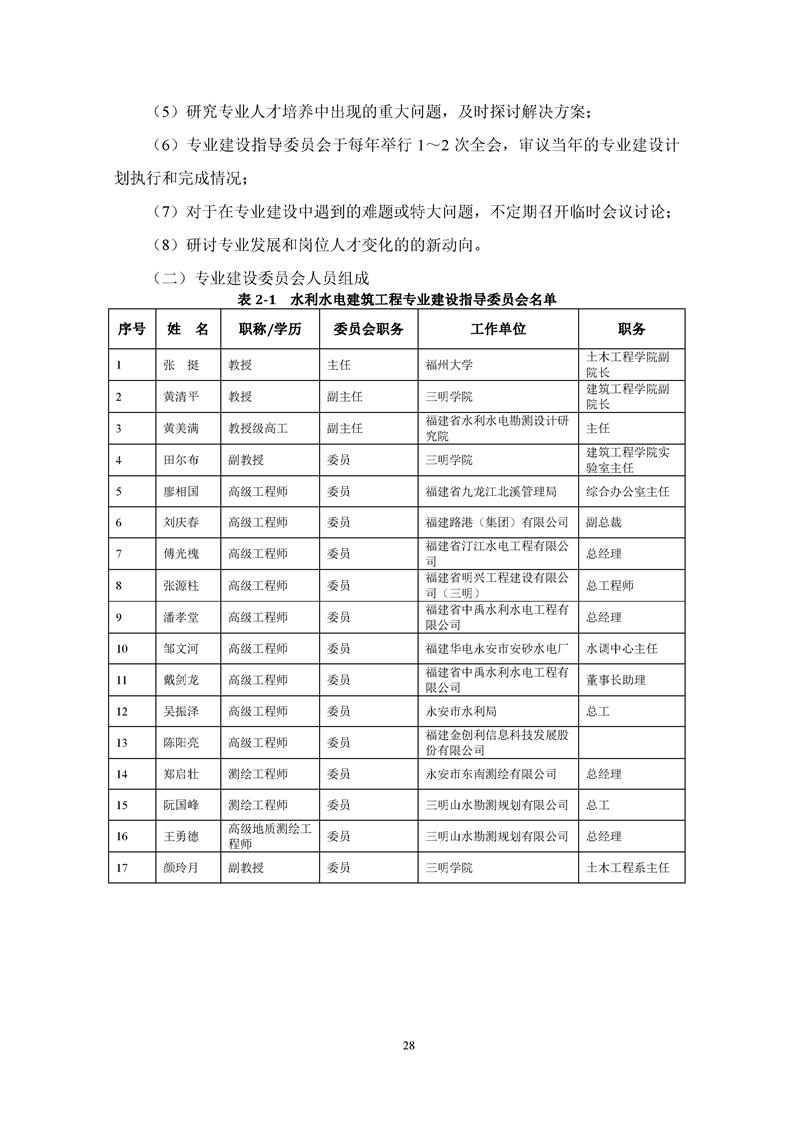 （5）研究专业人才培养中出现的重大问题，及时探讨解决方案；

（6）专业建设指导委员会于每年举行 1～2 次全会，审议当年的专业建设计划执行和完成情况；

（7）对于在专业建设中遇到的难题或特大问题，不定期召开临时会议讨论；

（8）研讨专业发展和岗位人才变化的的新动向。

（二）专业建设委员会人员组成

表 2-1　水利水电建筑工程专业建设指导委员会名单

| 序号 | 姓　名 | 职称/学历 | 委员会职务 | 工作单位 | 职务 |
|---|---|---|---|---|---|
| 1 | 张　挺 | 教授 | 主任 | 福州大学 | 土木工程学院副院长 |
| 2 | 黄清平 | 教授 | 副主任 | 三明学院 | 建筑工程学院副院长 |
| 3 | 黄美满 | 教授级高工 | 副主任 | 福建省水利水电勘测设计研究院 | 主任 |
| 4 | 田尔布 | 副教授 | 委员 | 三明学院 | 建筑工程学院实验室主任 |
| 5 | 廖相国 | 高级工程师 | 委员 | 福建省九龙江北溪管理局 | 综合办公室主任 |
| 6 | 刘庆春 | 高级工程师 | 委员 | 福建路港（集团）有限公司 | 副总裁 |
| 7 | 傅光槐 | 高级工程师 | 委员 | 福建省汀江水电工程有限公司 | 总经理 |
| 8 | 张源柱 | 高级工程师 | 委员 | 福建省明兴工程建设有限公司（三明） | 总工程师 |
| 9 | 潘孝堂 | 高级工程师 | 委员 | 福建省中禹水利水电工程有限公司 | 总经理 |
| 10 | 邹文河 | 高级工程师 | 委员 | 福建华电永安市安砂水电厂 | 水调中心主任 |
| 11 | 戴剑龙 | 高级工程师 | 委员 | 福建省中禹水利水电工程有限公司 | 董事长助理 |
| 12 | 吴振泽 | 高级工程师 | 委员 | 永安市水利局 | 总工 |
| 13 | 陈阳亮 | 高级工程师 | 委员 | 福建金创利信息科技发展股份有限公司 | |
| 14 | 郑启壮 | 测绘工程师 | 委员 | 永安市东南测绘有限公司 | 总经理 |
| 15 | 阮国峰 | 测绘工程师 | 委员 | 三明山水勘测规划有限公司 | 总工 |
| 16 | 王勇德 | 高级地质测绘工程师 | 委员 | 三明山水勘测规划有限公司 | 总经理 |
| 17 | 颜玲月 | 副教授 | 委员 | 三明学院 | 土木工程系主任 |

28